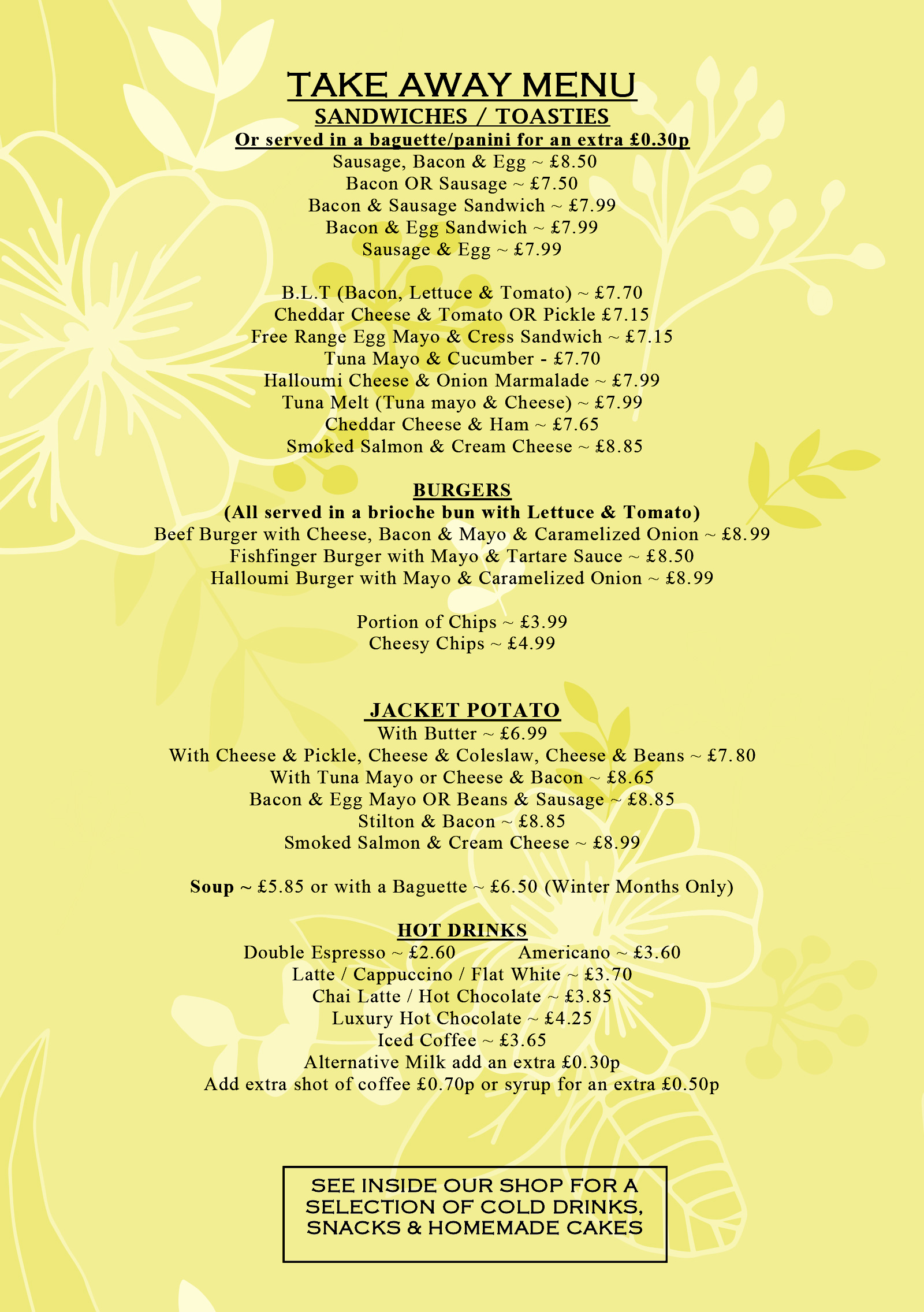 TAKE AWAY MENU

SANDWICHES / TOASTIES

Or served in a baguette/panini for an extra £0.30p

Sausage, Bacon & Egg ~ £8.50
Bacon OR Sausage ~ £7.50
Bacon & Sausage Sandwich ~ £7.99
Bacon & Egg Sandwich ~ £7.99
Sausage & Egg ~ £7.99

B.L.T (Bacon, Lettuce & Tomato) ~ £7.70
Cheddar Cheese & Tomato OR Pickle £7.15
Free Range Egg Mayo & Cress Sandwich ~ £7.15
Tuna Mayo & Cucumber - £7.70
Halloumi Cheese & Onion Marmalade ~ £7.99
Tuna Melt (Tuna mayo & Cheese) ~ £7.99
Cheddar Cheese & Ham ~ £7.65
Smoked Salmon & Cream Cheese ~ £8.85

BURGERS

(All served in a brioche bun with Lettuce & Tomato)

Beef Burger with Cheese, Bacon & Mayo & Caramelized Onion ~ £8.99
Fishfinger Burger with Mayo & Tartare Sauce ~ £8.50
Halloumi Burger with Mayo & Caramelized Onion ~ £8.99

Portion of Chips ~ £3.99
Cheesy Chips ~ £4.99

JACKET POTATO

With Butter ~ £6.99
With Cheese & Pickle, Cheese & Coleslaw, Cheese & Beans ~ £7.80
With Tuna Mayo or Cheese & Bacon ~ £8.65
Bacon & Egg Mayo OR Beans & Sausage ~ £8.85
Stilton & Bacon ~ £8.85
Smoked Salmon & Cream Cheese ~ £8.99

Soup ~ £5.85 or with a Baguette ~ £6.50 (Winter Months Only)

HOT DRINKS

Double Espresso ~ £2.60 Americano ~ £3.60
Latte / Cappuccino / Flat White ~ £3.70
Chai Latte / Hot Chocolate ~ £3.85
Luxury Hot Chocolate ~ £4.25
Iced Coffee ~ £3.65
Alternative Milk add an extra £0.30p
Add extra shot of coffee £0.70p or syrup for an extra £0.50p

SEE INSIDE OUR SHOP FOR A SELECTION OF COLD DRINKS, SNACKS & HOMEMADE CAKES